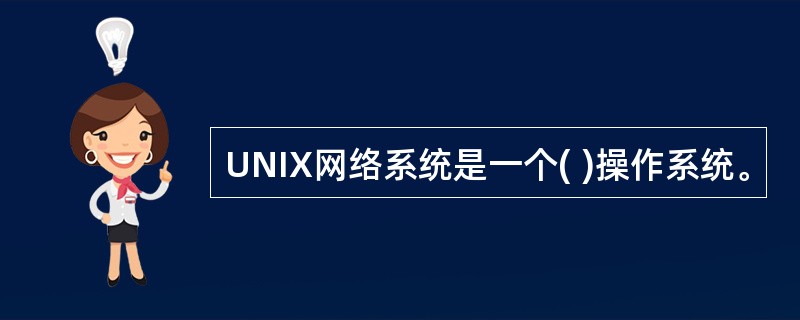 UNIX网络系统是一个( )操作系统。